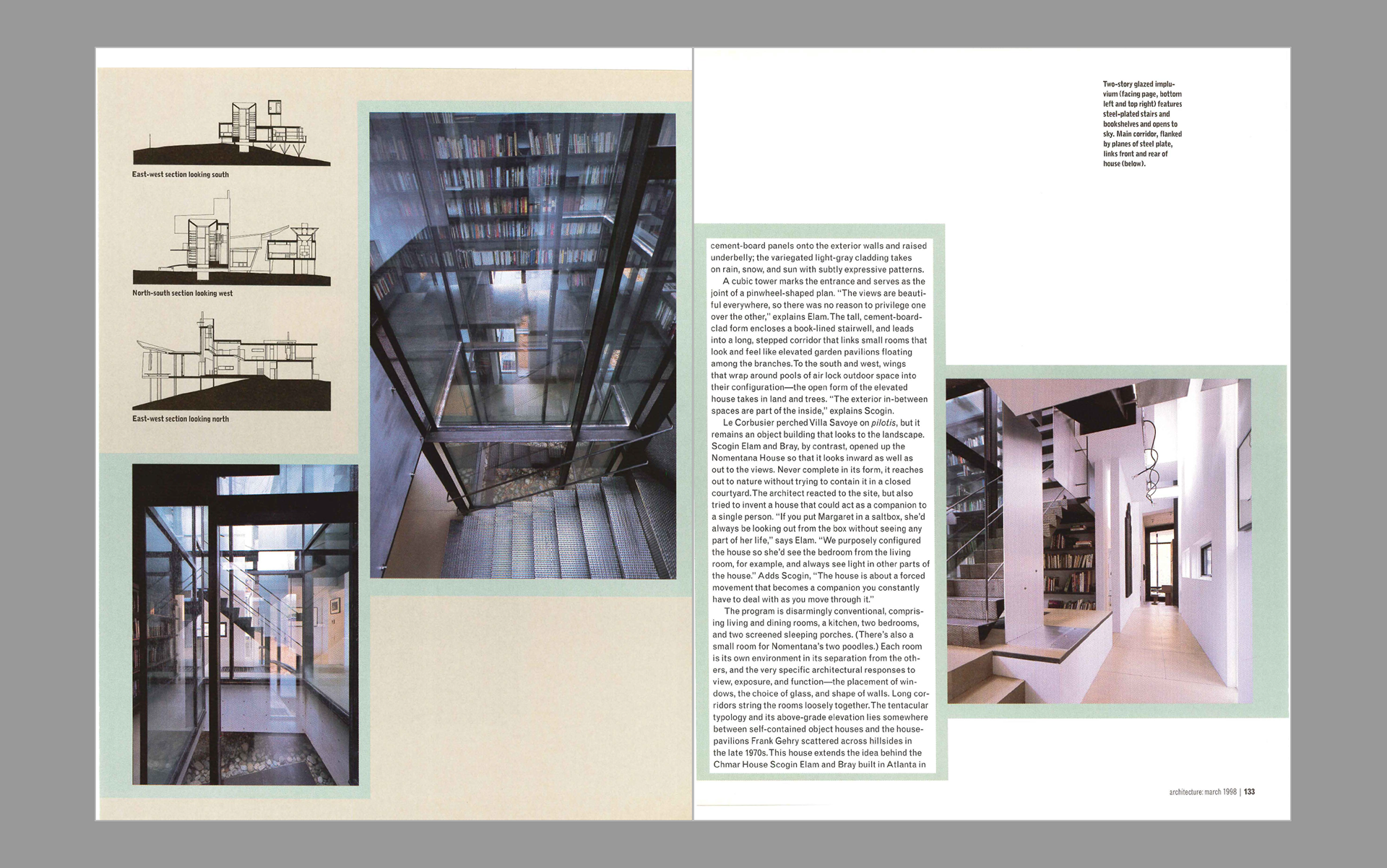 East-west section looking south

North-south section looking west

East-west section looking north

Two-story glazed impluvium (facing page, bottom left and top right) features steel-plated stairs and bookshelves and opens to sky. Main corridor, flanked by planes of steel plate, links front and rear of house (below).

cement-board panels onto the exterior walls and raised underbelly; the variegated light-gray cladding takes on rain, snow, and sun with subtly expressive patterns.

A cubic tower marks the entrance and serves as the joint of a pinwheel-shaped plan. "The views are beautiful everywhere, so there was no reason to privilege one over the other," explains Elam. The tall, cement-board-clad form encloses a book-lined stairwell, and leads into a long, stepped corridor that links small rooms that look and feel like elevated garden pavilions floating among the branches. To the south and west, wings that wrap around pools of air lock outdoor space into their configuration—the open form of the elevated house takes in land and trees. "The exterior in-between spaces are part of the inside," explains Scogin.

Le Corbusier perched Villa Savoye on pilotis, but it remains an object building that looks to the landscape. Scogin Elam and Bray, by contrast, opened up the Nomentana House so that it looks inward as well as out to the views. Never complete in its form, it reaches out to nature without trying to contain it in a closed courtyard. The architect reacted to the site, but also tried to invent a house that could act as a companion to a single person. "If you put Margaret in a saltbox, she'd always be looking out from the box without seeing any part of her life," says Elam. "We purposely configured the house so she'd see the bedroom from the living room, for example, and always see light in other parts of the house." Adds Scogin, "The house is about a forced movement that becomes a companion you constantly have to deal with as you move through it."

The program is disarmingly conventional, comprising living and dining rooms, a kitchen, two bedrooms, and two screened sleeping porches. (There's also a small room for Nomentana's two poodles.) Each room is its own environment in its separation from the others, and the very specific architectural responses to view, exposure, and function—the placement of windows, the choice of glass, and shape of walls. Long corridors string the rooms loosely together. The tentacular typology and its above-grade elevation lies somewhere between self-contained object houses and the house-pavilions Frank Gehry scattered across hillsides in the late 1970s. This house extends the idea behind the Chmar House Scogin Elam and Bray built in Atlanta in

architecture: march 1998 | 133